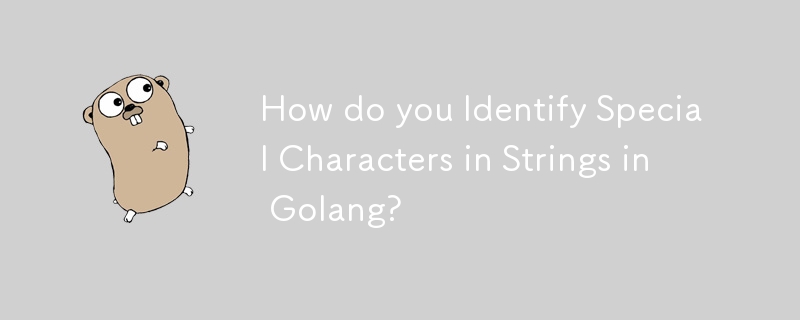 How do you Identify Special Characters in Strings in Golang?